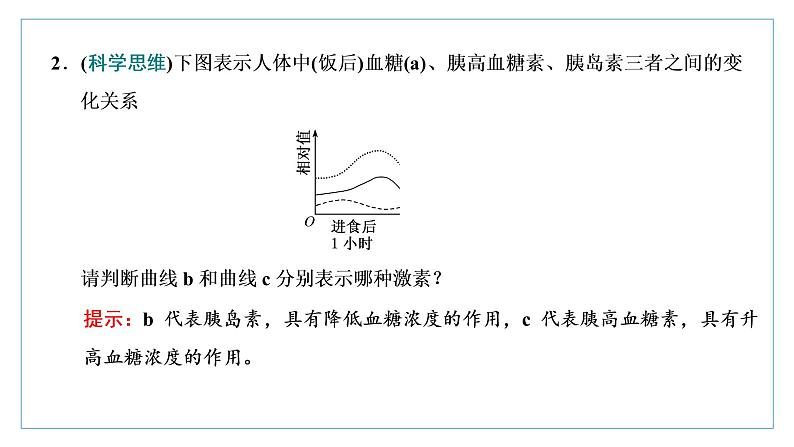 2．(科学思维)下图表示人体中(饭后)血糖(a)、胰高血糖素、胰岛素三者之间的变化关系

相对值

O

进食后
1 小时

请判断曲线 b 和曲线 c 分别表示哪种激素？

提示：b 代表胰岛素，具有降低血糖浓度的作用，c 代表胰高血糖素，具有升高血糖浓度的作用。